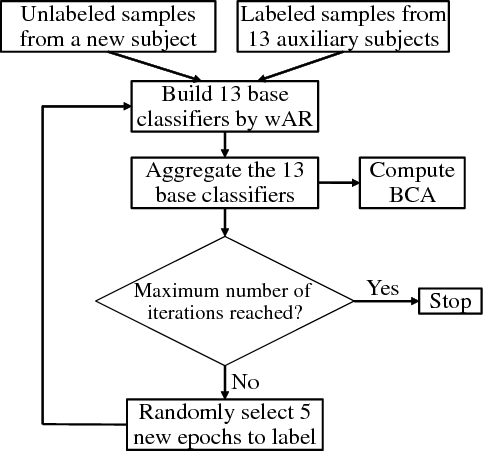 Unlabeled samples from a new subject

Labeled samples from 13 auxiliary subjects

Build 13 base classifiers by wAR

Aggregate the 13 base classifiers

Compute BCA

Maximum number of iterations reached?

Yes

Stop

No

Randomly select 5 new epochs to label